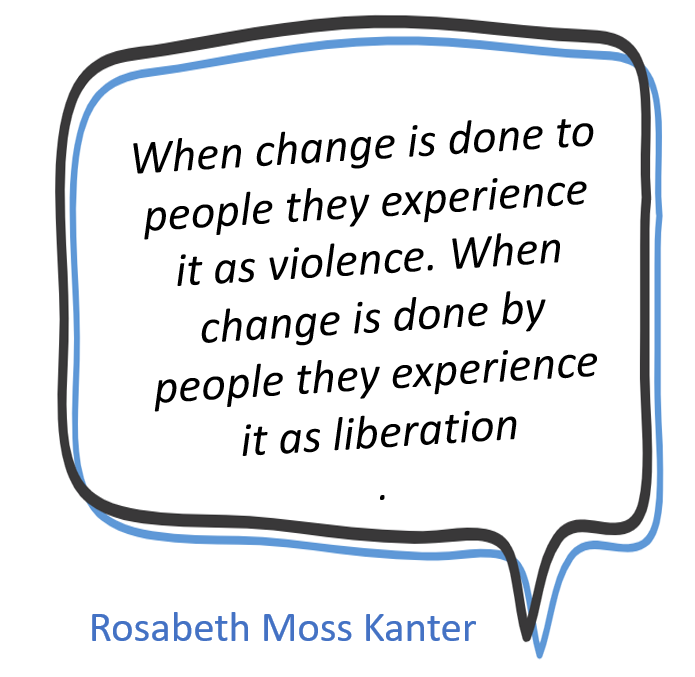 When change is done to people they experience it as violence. When change is done by people they experience it as liberation
.

Rosabeth Moss Kanter